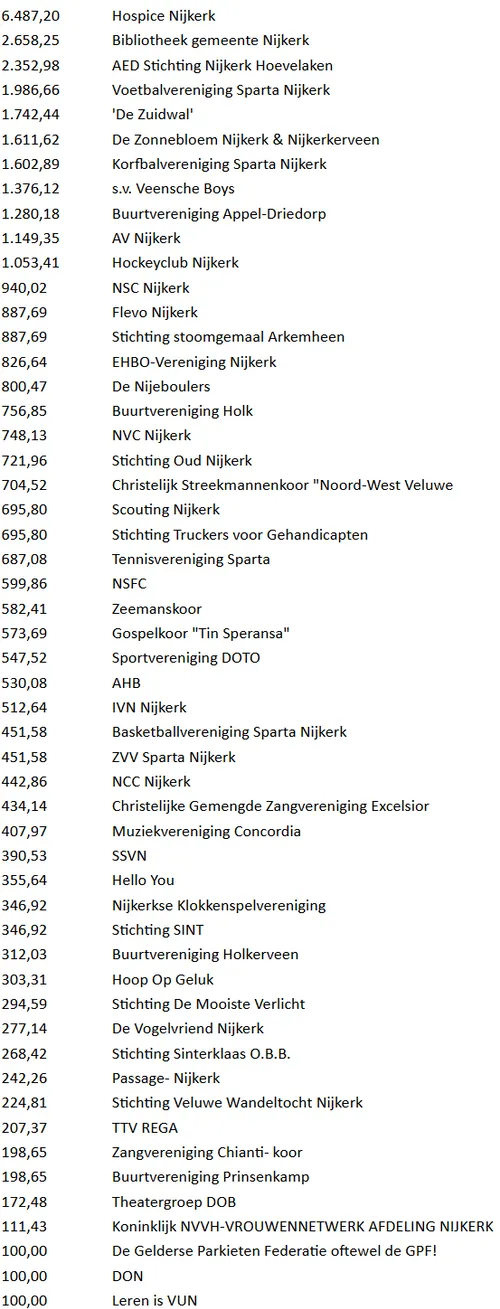 | | |
|---|---|
| 6.487,20 | Hospice Nijkerk |
| 2.658,25 | Bibliotheek gemeente Nijkerk |
| 2.352,98 | AED Stichting Nijkerk Hoevelaken |
| 1.986,66 | Voetbalvereniging Sparta Nijkerk |
| 1.742,44 | 'De Zuidwal' |
| 1.611,62 | De Zonnebloem Nijkerk & Nijkerkerveen |
| 1.602,89 | Korfbalvereniging Sparta Nijkerk |
| 1.376,12 | s.v. Veensche Boys |
| 1.280,18 | Buurtvereniging Appel-Driedorp |
| 1.149,35 | AV Nijkerk |
| 1.053,41 | Hockeyclub Nijkerk |
| 940,02 | NSC Nijkerk |
| 887,69 | Flevo Nijkerk |
| 887,69 | Stichting stoomgemaal Arkemheen |
| 826,64 | EHBO-Vereniging Nijkerk |
| 800,47 | De Nijeboulers |
| 756,85 | Buurtvereniging Holk |
| 748,13 | NVC Nijkerk |
| 721,96 | Stichting Oud Nijkerk |
| 704,52 | Christelijk Streekmannenkoor "Noord-West Veluwe |
| 695,80 | Scouting Nijkerk |
| 695,80 | Stichting Truckers voor Gehandicapten |
| 687,08 | Tennisvereniging Sparta |
| 599,86 | NSFC |
| 582,41 | Zeemanskoor |
| 573,69 | Gospelkoor "Tin Speransa" |
| 547,52 | Sportvereniging DOTO |
| 530,08 | AHB |
| 512,64 | IVN Nijkerk |
| 451,58 | Basketballvereniging Sparta Nijkerk |
| 451,58 | ZVV Sparta Nijkerk |
| 442,86 | NCC Nijkerk |
| 434,14 | Christelijke Gemengde Zangvereniging Excelsior |
| 407,97 | Muziekvereniging Concordia |
| 390,53 | SSVN |
| 355,64 | Hello You |
| 346,92 | Nijkerkse Klokkenspelvereniging |
| 346,92 | Stichting SINT |
| 312,03 | Buurtvereniging Holkerveen |
| 303,31 | Hoop Op Geluk |
| 294,59 | Stichting De Mooiste Verlicht |
| 277,14 | De Vogelvriend Nijkerk |
| 268,42 | Stichting Sinterklaas O.B.B. |
| 242,26 | Passage- Nijkerk |
| 224,81 | Stichting Veluwe Wandeltocht Nijkerk |
| 207,37 | TTV REGA |
| 198,65 | Zangvereniging Chianti- koor |
| 198,65 | Buurtvereniging Prinsenkamp |
| 172,48 | Theatergroep DOB |
| 111,43 | Koninklijk NVVH-VROUWENNETWERK AFDELING NIJKERK |
| 100,00 | De Gelderse Parkieten Federatie oftewel de GPF! |
| 100,00 | DON |
| 100,00 | Leren is VUN |